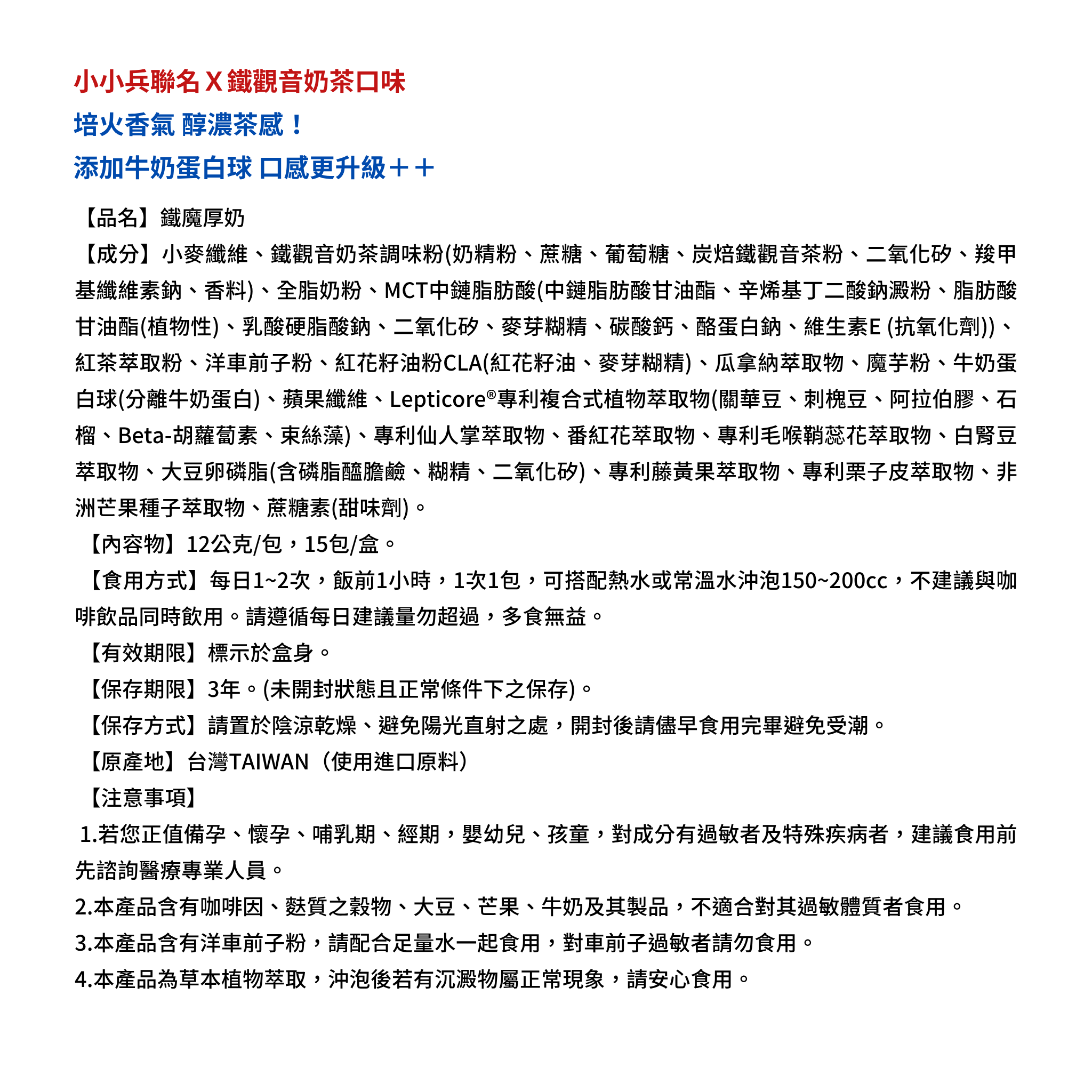 小小兵聯名 X 鐵觀音奶茶口味
培火香氣 醇濃茶感！
添加牛奶蛋白球 口感更升級＋＋

【品名】鐵魔厚奶
【成分】小麥纖維、鐵觀音奶茶調味粉(奶精粉、蔗糖、葡萄糖、炭焙鐵觀音茶粉、二氧化矽、羧甲基纖維素鈉、香料)、全脂奶粉、MCT中鏈脂肪酸(中鏈脂肪酸甘油酯、辛烯基丁二酸鈉澱粉、脂肪酸甘油酯(植物性)、乳酸硬脂酸鈉、二氧化矽、麥芽糊精、碳酸鈣、酪蛋白鈉、維生素E (抗氧化劑))、紅茶萃取粉、洋車前子粉、紅花籽油粉CLA(紅花籽油、麥芽糊精)、瓜拿納萃取物、魔芋粉、牛奶蛋白球(分離牛奶蛋白)、蘋果纖維、Lepticore®專利複合式植物萃取物(關華豆、刺槐豆、阿拉伯膠、石榴、Beta-胡蘿蔔素、束絲藻)、專利仙人掌萃取物、番紅花萃取物、專利毛喉鞘蕊花萃取物、白腎豆萃取物、大豆卵磷脂(含磷脂醯膽鹼、糊精、二氧化矽)、專利藤黃果萃取物、專利栗子皮萃取物、非洲芒果種子萃取物、蔗糖素(甜味劑)。
【內容物】12公克/包，15包/盒。
【食用方式】每日1~2次，飯前1小時，1次1包，可搭配熱水或常溫水沖泡150~200cc，不建議與咖啡飲品同時飲用。請遵循每日建議量勿超過，多食無益。
【有效期限】標示於盒身。
【保存期限】3年。(未開封狀態且正常條件下之保存)。
【保存方式】請置於陰涼乾燥、避免陽光直射之處，開封後請儘早食用完畢避免受潮。
【原產地】台灣TAIWAN（使用進口原料）
【注意事項】
1.若您正值備孕、懷孕、哺乳期、經期，嬰幼兒、孩童，對成分有過敏者及特殊疾病者，建議食用前先諮詢醫療專業人員。
2.本產品含有咖啡因、麩質之穀物、大豆、芒果、牛奶及其製品，不適合對其過敏體質者食用。
3.本產品含有洋車前子粉，請配合足量水一起食用，對車前子過敏者請勿食用。
4.本產品為草本植物萃取，沖泡後若有沉澱物屬正常現象，請安心食用。